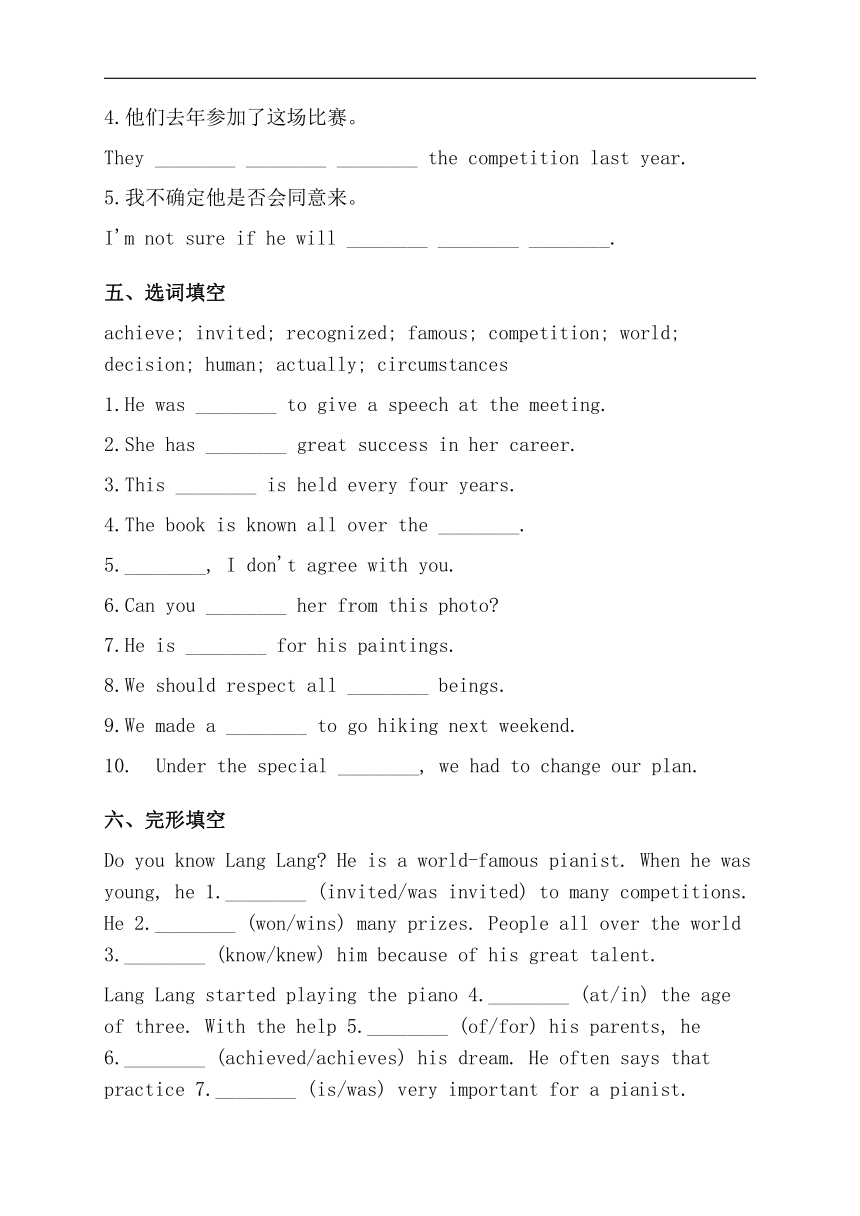 4.他们去年参加了这场比赛。

They ________ ________ ________ the competition last year.

5.我不确定他是否会同意来。

I'm not sure if he will ________ ________ ________.

五、选词填空

achieve; invited; recognized; famous; competition; world; decision; human; actually; circumstances

1.He was ________ to give a speech at the meeting.

2.She has ________ great success in her career.

3.This ________ is held every four years.

4.The book is known all over the ________.

5.________, I don't agree with you.

6.Can you ________ her from this photo?

7.He is ________ for his paintings.

8.We should respect all ________ beings.

9.We made a ________ to go hiking next weekend.

10. Under the special ________, we had to change our plan.

六、完形填空

Do you know Lang Lang? He is a world-famous pianist. When he was young, he 1.________ (invited/was invited) to many competitions. He 2.________ (won/wins) many prizes. People all over the world 3.________ (know/knew) him because of his great talent.

Lang Lang started playing the piano 4.________ (at/in) the age of three. With the help 5.________ (of/for) his parents, he 6.________ (achieved/achieves) his dream. He often says that practice 7.________ (is/was) very important for a pianist.